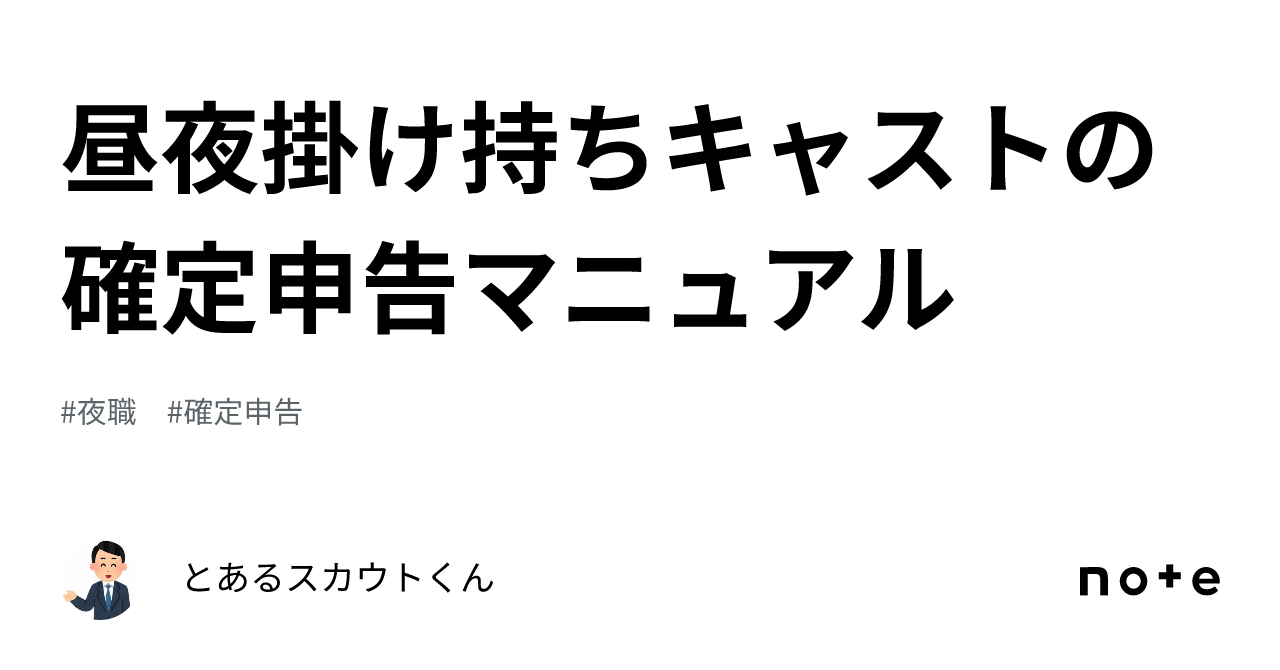 昼夜掛け持ちキャストの確定申告マニュアル

#夜職　#確定申告

とあるスカウトくん

note